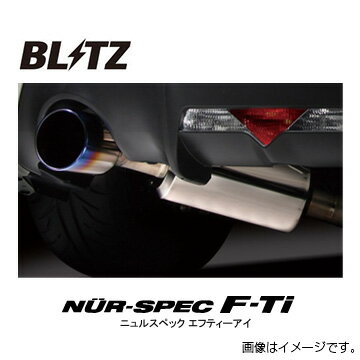 BLITZ

NÜR-SPEC F-Ti
ニュルスペック エフティーアイ

画像はイメージです。